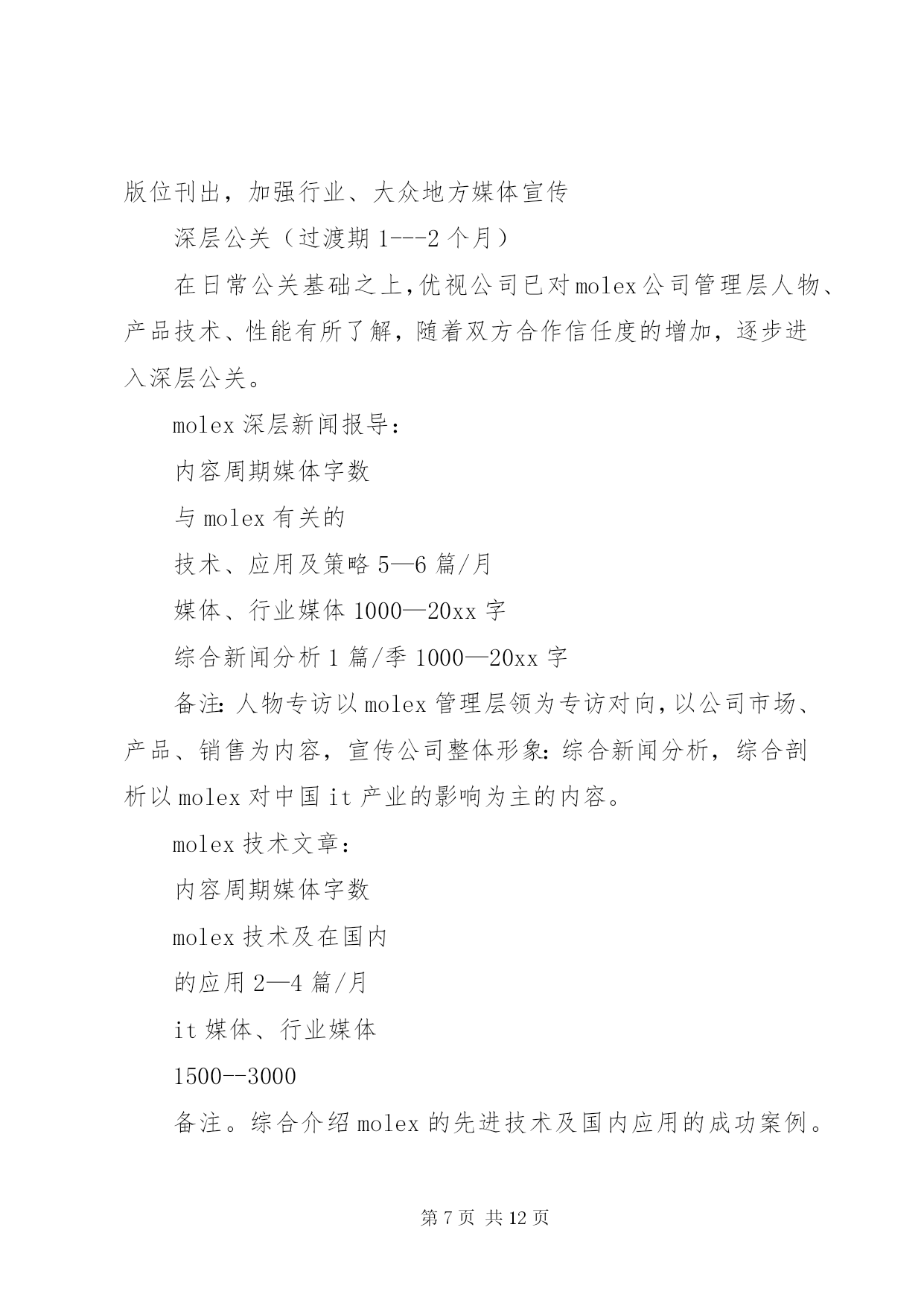 版位刊出，加强行业、大众地方媒体宣传

深层公关（过渡期 1---2 个月）

在日常公关基础之上,优视公司已对 molex 公司管理层人物、产品技术、性能有所了解，随着双方合作信任度的增加，逐步进入深层公关。

molex 深层新闻报导：

内容周期媒体字数

与 molex 有关的

技术、应用及策略 5—6 篇/月

媒体、行业媒体 1000—20xx 字

综合新闻分析 1 篇/季 1000—20xx 字

备注: 人物专访以 molex 管理层领为专访对向,以公司市场、产品、销售为内容，宣传公司整体形象: 综合新闻分析，综合剖析以 molex 对中国 it 产业的影响为主的内容。

molex 技术文章：

内容周期媒体字数

molex 技术及在国内

的应用 2—4 篇/月

it 媒体、行业媒体

1500--3000

备注。综合介绍 molex 的先进技术及国内应用的成功案例。

第 7 页 共 12 页